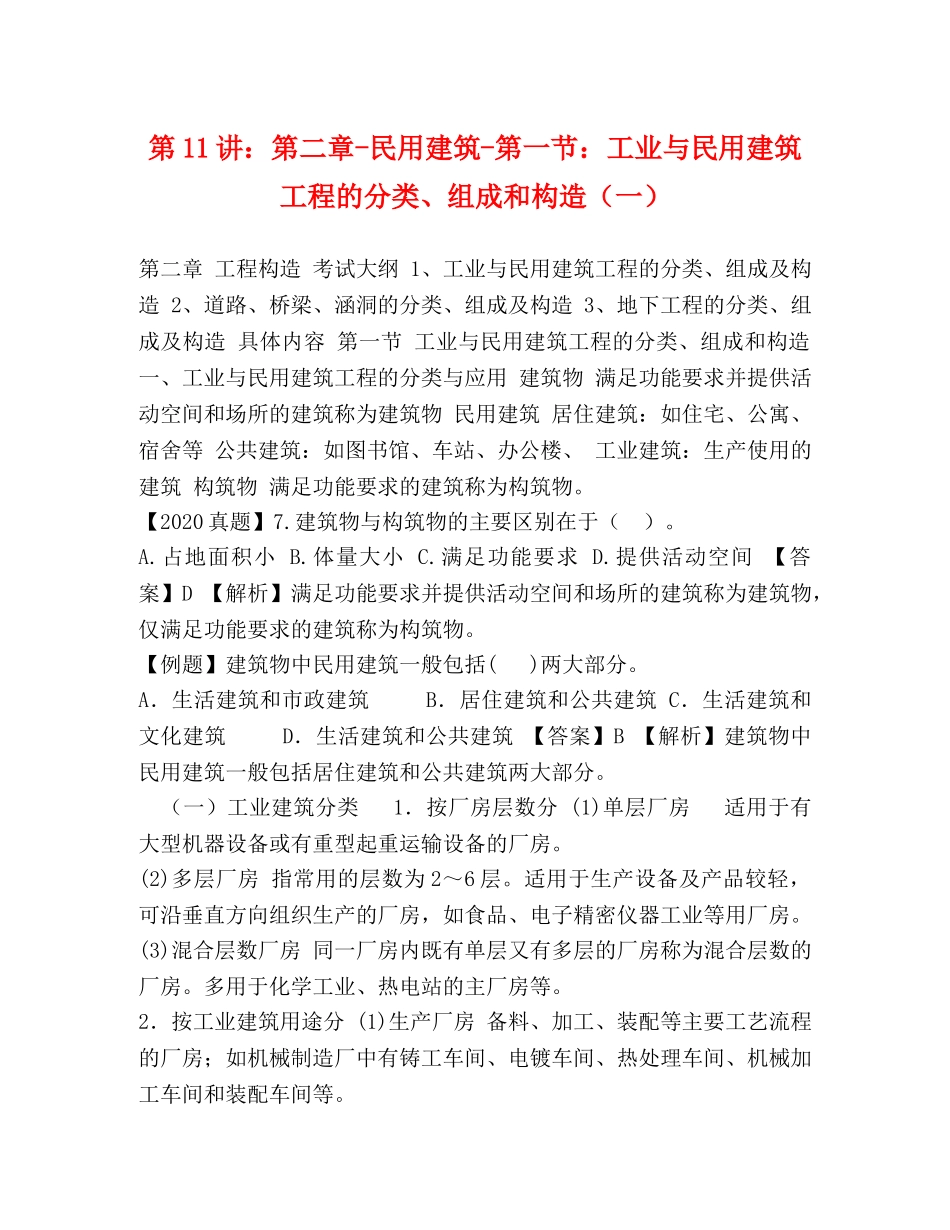 第 11 讲：第二章-民用建筑-第一节：工业与民用建筑工程的分类、组成和构造（一）

第二章 工程构造 考试大纲 1、工业与民用建筑工程的分类、组成及构造 2、道路、桥梁、涵洞的分类、组成及构造 3、地下工程的分类、组成及构造 具体内容 第一节 工业与民用建筑工程的分类、组成和构造 一、工业与民用建筑工程的分类与应用 建筑物 满足功能要求并提供活动空间和场所的建筑称为建筑物 民用建筑 居住建筑：如住宅、公寓、宿舍等 公共建筑：如图书馆、车站、办公楼、 工业建筑：生产使用的建筑 构筑物 满足功能要求的建筑称为构筑物。
【2020 真题】7.建筑物与构筑物的主要区别在于（ ）。
A.占地面积小 B.体量大小 C.满足功能要求 D.提供活动空间 【答案】D 【解析】满足功能要求并提供活动空间和场所的建筑称为建筑物，仅满足功能要求的建筑称为构筑物。
【例题】建筑物中民用建筑一般包括( )两大部分。
A．生活建筑和市政建筑 B．居住建筑和公共建筑 C．生活建筑和文化建筑 D．生活建筑和公共建筑 【答案】B 【解析】建筑物中民用建筑一般包括居住建筑和公共建筑两大部分。
（一）工业建筑分类 1．按厂房层数分 (1)单层厂房 适用于有大型机器设备或有重型起重运输设备的厂房。
(2)多层厂房 指常用的层数为 2～6 层。适用于生产设备及产品较轻，可沿垂直方向组织生产的厂房，如食品、电子精密仪器工业等用厂房。
(3)混合层数厂房 同一厂房内既有单层又有多层的厂房称为混合层数的厂房。多用于化学工业、热电站的主厂房等。
2．按工业建筑用途分 (1)生产厂房 备料、加工、装配等主要工艺流程的厂房；如机械制造厂中有铸工车间、电镀车间、热处理车间、机械加工车间和装配车间等。